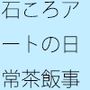 石ころアートの日常茶飯事